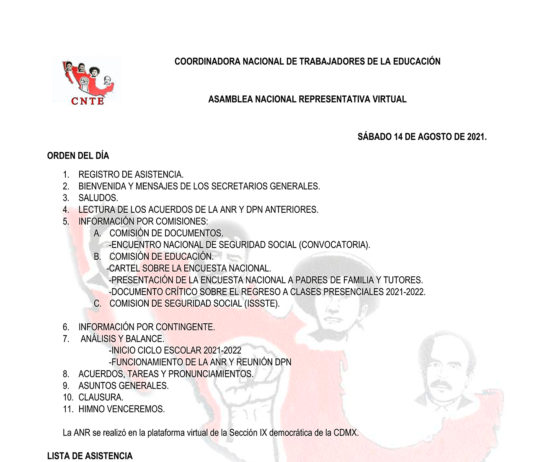 CNTE

COORDINADORA NACIONAL DE TRABAJADORES DE LA EDUCACIÓN

ASAMBLEA NACIONAL REPRESENTATIVA VIRTUAL

SÁBADO 14 DE AGOSTO DE 2021.

ORDEN DEL DÍA

1. REGISTRO DE ASISTENCIA.
2. BIENVENIDA Y MENSAJES DE LOS SECRETARIOS GENERALES.
3. SALUDOS.
4. LECTURA DE LOS ACUERDOS DE LA ANR Y DPN ANTERIORES.
5. INFORMACIÓN POR COMISIONES:
A. COMISIÓN DE DOCUMENTOS.
-ENCUENTRO NACIONAL DE SEGURIDAD SOCIAL (CONVOCATORIA).
B. COMISIÓN DE EDUCACIÓN.
-CARTEL SOBRE LA ENCUESTA NACIONAL.
-PRESENTACIÓN DE LA ENCUESTA NACIONAL A PADRES DE FAMILIA Y TUTORES.
-DOCUMENTO CRÍTICO SOBRE EL REGRESO A CLASES PRESENCIALES 2021-2022.
C. COMISION DE SEGURIDAD SOCIAL (ISSSTE).

6. INFORMACIÓN POR CONTINGENTE.
7. ANÁLISIS Y BALANCE.
-INICIO CICLO ESCOLAR 2021-2022
-FUNCIONAMIENTO DE LA ANR Y REUNIÓN DPN
8. ACUERDOS, TAREAS Y PRONUNCIAMIENTOS.
9. ASUNTOS GENERALES.
10. CLAUSURA.
11. HIMNO VENCEREMOS.

La ANR se realizó en la plataforma virtual de la Sección IX democrática de la CDMX.

LISTA DE ASISTENCIA